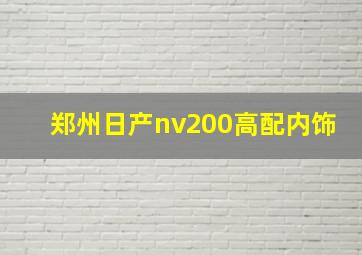 郑州日产nv200高配内饰